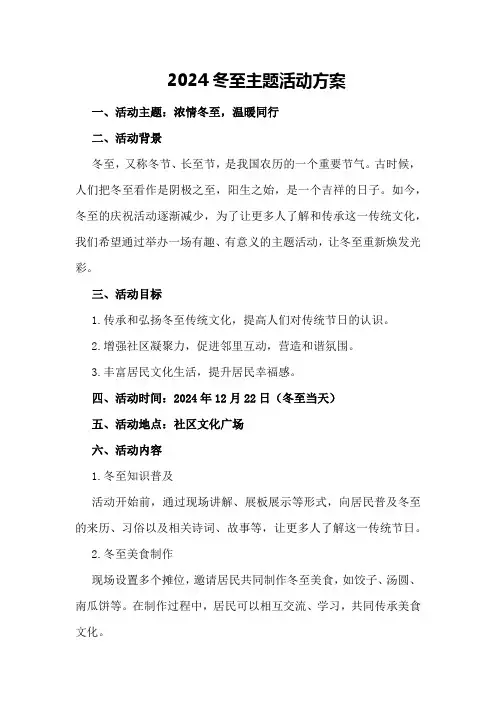 2024 冬至主题活动方案

一、活动主题：浓情冬至，温暖同行

二、活动背景

冬至，又称冬节、长至节，是我国农历的一个重要节气。古时候，人们把冬至看作是阴极之至，阳生之始，是一个吉祥的日子。如今，冬至的庆祝活动逐渐减少，为了让更多人了解和传承这一传统文化，我们希望通过举办一场有趣、有意义的主题活动，让冬至重新焕发光彩。

三、活动目标

1.传承和弘扬冬至传统文化，提高人们对传统节日的认识。

2.增强社区凝聚力，促进邻里互动，营造和谐氛围。

3.丰富居民文化生活，提升居民幸福感。

四、活动时间：2024 年 12 月 22 日（冬至当天）

五、活动地点：社区文化广场

六、活动内容

1.冬至知识普及

活动开始前，通过现场讲解、展板展示等形式，向居民普及冬至的来历、习俗以及相关诗词、故事等，让更多人了解这一传统节日。

2.冬至美食制作

现场设置多个摊位，邀请居民共同制作冬至美食，如饺子、汤圆、南瓜饼等。在制作过程中，居民可以相互交流、学习，共同传承美食文化。